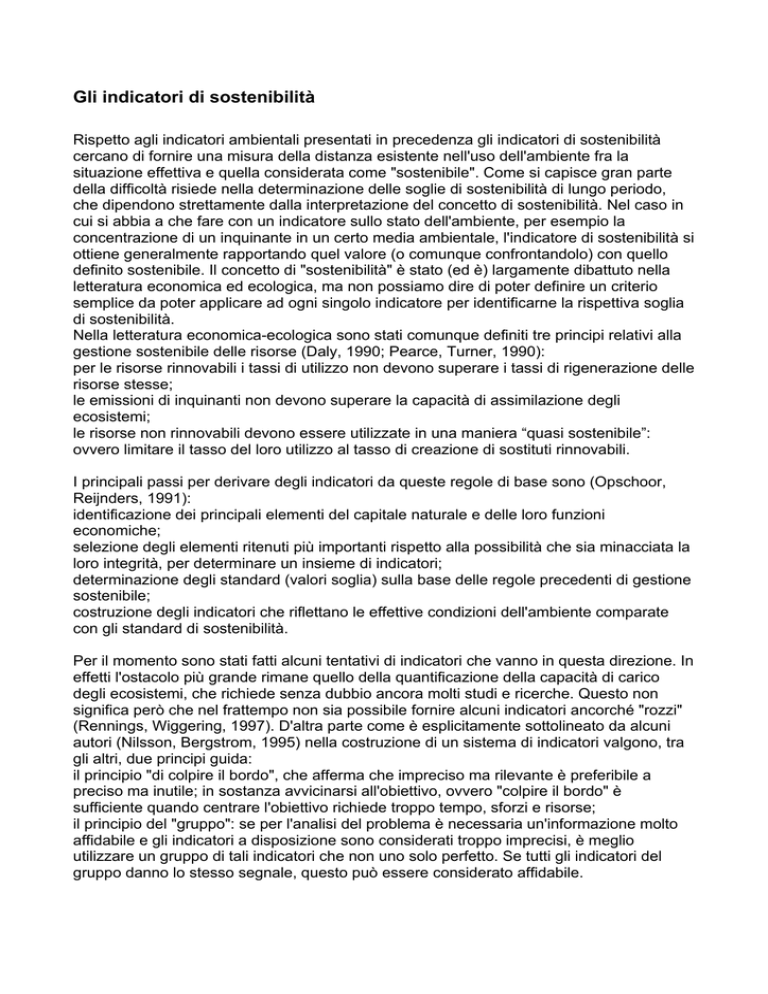 Gli indicatori di sostenibilità

Rispetto agli indicatori ambientali presentati in precedenza gli indicatori di sostenibilità cercano di fornire una misura della distanza esistente nell'uso dell'ambiente fra la situazione effettiva e quella considerata come "sostenibile". Come si capisce gran parte della difficoltà risiede nella determinazione delle soglie di sostenibilità di lungo periodo, che dipendono strettamente dalla interpretazione del concetto di sostenibilità. Nel caso in cui si abbia a che fare con un indicatore sullo stato dell'ambiente, per esempio la concentrazione di un inquinante in un certo media ambientale, l'indicatore di sostenibilità si ottiene generalmente rapportando quel valore (o comunque confrontandolo) con quello definito sostenibile. Il concetto di "sostenibilità" è stato (ed è) largamente dibattuto nella letteratura economica ed ecologica, ma non possiamo dire di poter definire un criterio semplice da poter applicare ad ogni singolo indicatore per identificarne la rispettiva soglia di sostenibilità.
Nella letteratura economica-ecologica sono stati comunque definiti tre principi relativi alla gestione sostenibile delle risorse (Daly, 1990; Pearce, Turner, 1990):
per le risorse rinnovabili i tassi di utilizzo non devono superare i tassi di rigenerazione delle risorse stesse;
le emissioni di inquinanti non devono superare la capacità di assimilazione degli ecosistemi;
le risorse non rinnovabili devono essere utilizzate in una maniera “quasi sostenibile”: ovvero limitare il tasso del loro utilizzo al tasso di creazione di sostituti rinnovabili.

I principali passi per derivare degli indicatori da queste regole di base sono (Opschoor, Reijnders, 1991):
identificazione dei principali elementi del capitale naturale e delle loro funzioni economiche;
selezione degli elementi ritenuti più importanti rispetto alla possibilità che sia minacciata la loro integrità, per determinare un insieme di indicatori;
determinazione degli standard (valori soglia) sulla base delle regole precedenti di gestione sostenibile;
costruzione degli indicatori che riflettano le effettive condizioni dell'ambiente comparate con gli standard di sostenibilità.

Per il momento sono stati fatti alcuni tentativi di indicatori che vanno in questa direzione. In effetti l'ostacolo più grande rimane quello della quantificazione della capacità di carico degli ecosistemi, che richiede senza dubbio ancora molti studi e ricerche. Questo non significa però che nel frattempo non sia possibile fornire alcuni indicatori ancorché "rozzi" (Rennings, Wiggering, 1997). D'altra parte come è esplicitamente sottolineato da alcuni autori (Nilsson, Bergstrom, 1995) nella costruzione di un sistema di indicatori valgono, tra gli altri, due principi guida:
il principio "di colpire il bordo", che afferma che impreciso ma rilevante è preferibile a preciso ma inutile; in sostanza avvicinarsi all'obiettivo, ovvero "colpire il bordo" è sufficiente quando centrare l'obiettivo richiede troppo tempo, sforzi e risorse;
il principio del "gruppo": se per l'analisi del problema è necessaria un'informazione molto affidabile e gli indicatori a disposizione sono considerati troppo imprecisi, è meglio utilizzare un gruppo di tali indicatori che non uno solo perfetto. Se tutti gli indicatori del gruppo danno lo stesso segnale, questo può essere considerato affidabile.